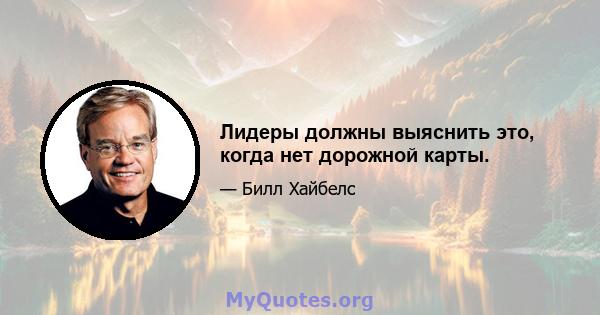 Лидеры должны выяснить это, когда нет дорожной карты.

— Билл Хайбелс

MyQuotes.org